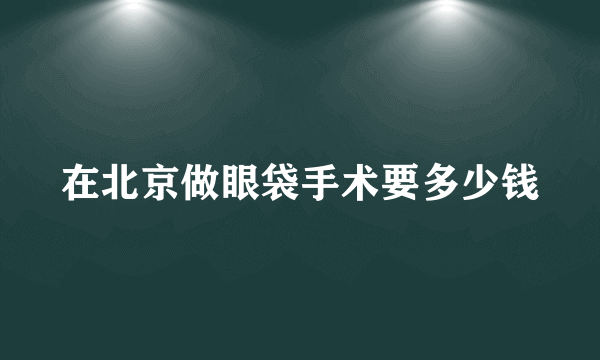 在北京做眼袋手术要多少钱